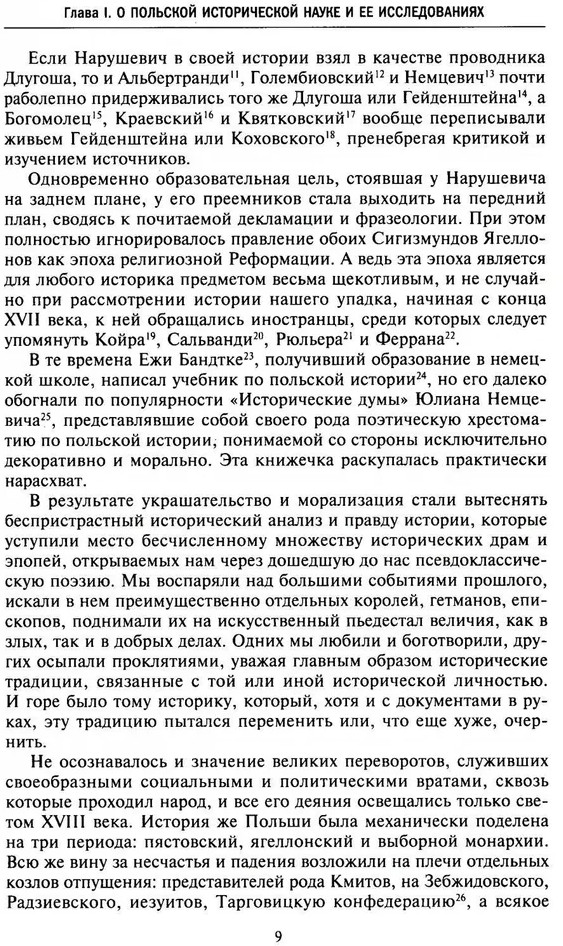 Глава I. О ПОЛЬСКОЙ ИСТОРИЧЕСКОЙ НАУКЕ И ЕЕ ИССЛЕДОВАНИЯХ

Если Нарушевич в своей истории взял в качестве проводника Длугоша, то и Альбертранди$^{11}$, Голембиовский$^{12}$ и Немцевич$^{13}$ почти раболепно придерживались того же Длугоша или Гейденштейна$^{14}$, а Богомолец$^{15}$, Краевский$^{16}$ и Квятковский$^{17}$ вообще переписывали живьем Гейденштейна или Коховского$^{18}$, пренебрегая критикой и изучением источников.

Одновременно образовательная цель, стоявшая у Нарушевича на заднем плане, у его преемников стала выходить на передний план, сводясь к почитаемой декламации и фразеологии. При этом полностью игнорировалось правление обоих Сигизмундов Ягеллонов как эпоха религиозной Реформации. А ведь эта эпоха является для любого историка предметом весьма щекотливым, и не случайно при рассмотрении истории нашего упадка, начиная с конца XVII века, к ней обращались иностранцы, среди которых следует упомянуть Койра$^{19}$, Сальванди$^{20}$, Рюльера$^{21}$ и Феррана$^{22}$.

В те времена Ежи Бандтке$^{23}$, получивший образование в немецкой школе, написал учебник по польской истории$^{24}$, но его далеко обогнали по популярности «Исторические думы» Юлиана Немцевича$^{25}$, представлявшие собой своего рода поэтическую хрестоматию по польской истории, понимаемой со стороны исключительно декоративно и морально. Эта книжечка раскупалась практически нарасхват.

В результате украшательство и морализация стали вытеснять беспристрастный исторический анализ и правду истории, которые уступили место бесчисленному множеству исторических драм и эпопей, открываемых нам через дошедшую до нас псевдоклассическую поэзию. Мы воспаряли над большими событиями прошлого, искали в нем преимущественно отдельных королей, гетманов, епископов, поднимали их на искусственный пьедестал величия, как в злых, так и в добрых делах. Одних мы любили и боготворили, других осыпали проклятиями, уважая главным образом исторические традиции, связанные с той или иной исторической личностью. И горе было тому историку, который, хотя и с документами в руках, эту традицию пытался переменить или, что еще хуже, очернить.

Не осознавалось и значение великих переворотов, служивших своеобразными социальными и политическими вратами, сквозь которые проходил народ, и все его деяния освещались только светом XVIII века. История же Польши была механически поделена на три периода: пястовский, ягеллонский и выборной монархии. Всю же вину за несчастья и падения возложили на плечи отдельных козлов отпущения: представителей рода Кмитов, на Зебжидовского, Радзиевского, иезуитов, Тарговицкую конфедерацию$^{26}$, а всякое

9